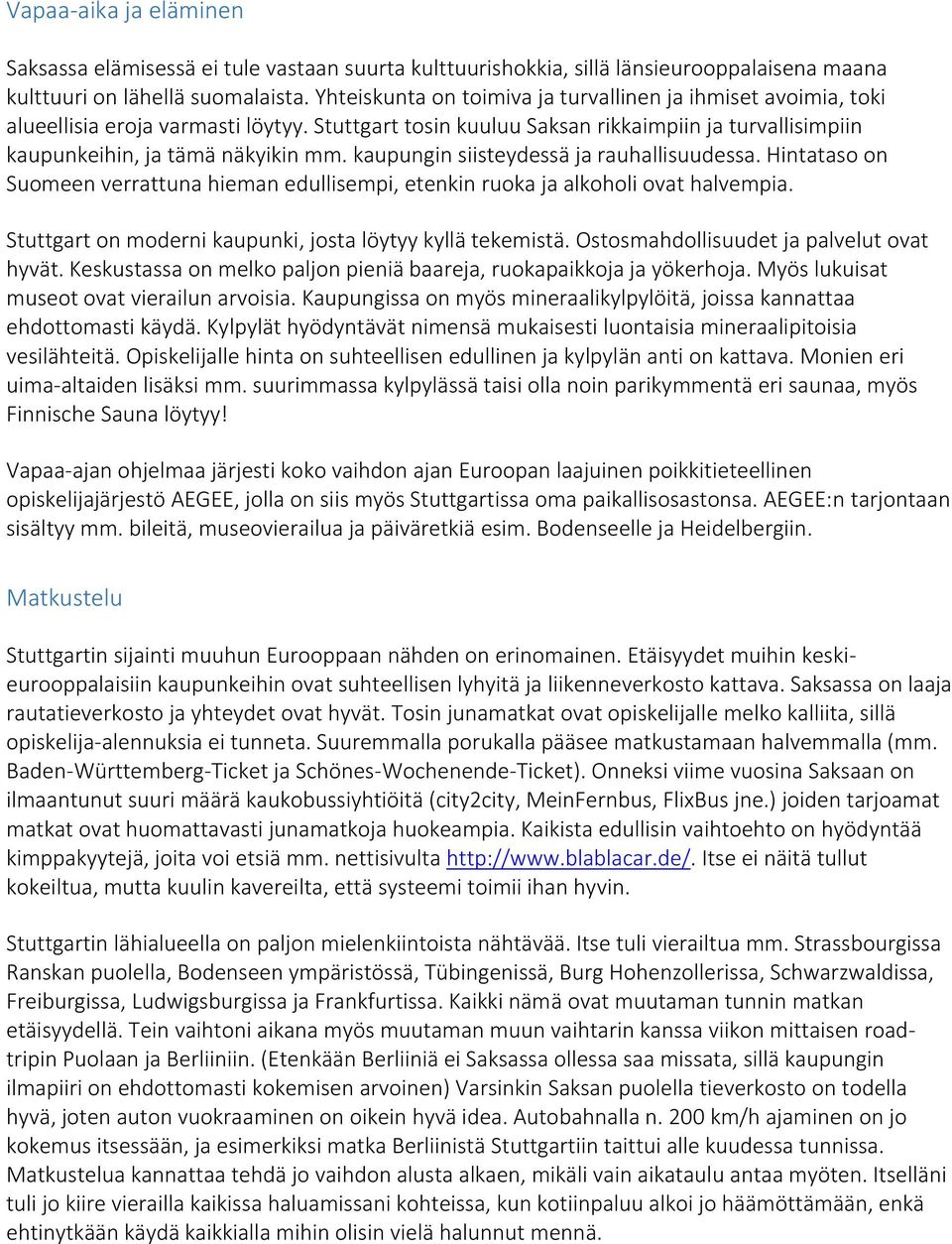 Vapaa-aika ja eläminen

Saksassa elämisessä ei tule vastaan suurta kulttuurishokkia, sillä länsieurooppalaisena maana kulttuuri on lähellä suomalaista. Yhteiskunta on toimiva ja turvallinen ja ihmiset avoimia, toki alueellisia eroja varmasti löytyy. Stuttgart tosin kuuluu Saksan rikkaimpiin ja turvallisimpiin kaupunkeihin, ja tämä näkyikin mm. kaupungin siisteydessä ja rauhallisuudessa. Hintataso on Suomeen verrattuna hieman edullisempi, etenkin ruoka ja alkoholi ovat halvempia.

Stuttgart on moderni kaupunki, josta löytyy kyllä tekemistä. Ostosmahdollisuudet ja palvelut ovat hyvät. Keskustassa on melko paljon pieniä baareja, ruokapaikkoja ja yökerhoja. Myös lukuisat museot ovat vierailun arvoisia. Kaupungissa on myös mineraalikylpylöitä, joissa kannattaa ehdottomasti käydä. Kylpylät hyödyntävät nimensä mukaisesti luontaisia mineraalipitoisia vesilähteitä. Opiskelijalle hinta on suhteellisen edullinen ja kylpylän anti on kattava. Monien eri uima-altaiden lisäksi mm. suurimmassa kylpylässä taisi olla noin parikymmentä eri saunaa, myös Finnische Sauna löytyy!

Vapaa-ajan ohjelmaa järjesti koko vaihdon ajan Euroopan laajuinen poikkitieteellinen opiskelijajärjestö AEGEE, jolla on siis myös Stuttgartissa oma paikallisosastonsa. AEGEE:n tarjontaan sisältyy mm. bileitä, museovierailua ja päiväretkiä esim. Bodenseelle ja Heidelbergiin.

Matkustelu

Stuttgartin sijainti muuhun Eurooppaan nähden on erinomainen. Etäisyydet muihin keskieurooppalaisiin kaupunkeihin ovat suhteellisen lyhyitä ja liikenneverkosto kattava. Saksassa on laaja rautatieverkosto ja yhteydet ovat hyvät. Tosin junamatkat ovat opiskelijalle melko kalliita, sillä opiskelija-alennuksia ei tunneta. Suuremmalla porukalla pääsee matkustamaan halvemmalla (mm. Baden-Württemberg-Ticket ja Schönes-Wochenende-Ticket). Onneksi viime vuosina Saksaan on ilmaantunut suuri määrä kaukobussiyhtiöitä (city2city, MeinFernbus, FlixBus jne.) joiden tarjoamat matkat ovat huomattavasti junamatkoja huokeampia. Kaikista edullisin vaihtoehto on hyödyntää kimppakyytejä, joita voi etsiä mm. nettisivulta http://www.blablacar.de/. Itse ei näitä tullut kokeiltua, mutta kuulin kavereilta, että systeemi toimii ihan hyvin.

Stuttgartin lähialueella on paljon mielenkiintoista nähtävää. Itse tuli vierailtua mm. Strassbourgissa Ranskan puolella, Bodenseen ympäristössä, Tübingenissä, Burg Hohenzollerissa, Schwarzwaldissa, Freiburgissa, Ludwigsburgissa ja Frankfurtissa. Kaikki nämä ovat muutaman tunnin matkan etäisyydellä. Tein vaihtoni aikana myös muutaman muun vaihtarin kanssa viikon mittaisen roadtripin Puolaan ja Berliiniin. (Etenkään Berliiniä ei Saksassa ollessa saa missata, sillä kaupungin ilmapiiri on ehdottomasti kokemisen arvoinen) Varsinkin Saksan puolella tieverkosto on todella hyvä, joten auton vuokraaminen on oikein hyvä idea. Autobahnalla n. 200 km/h ajaminen on jo kokemus itsessään, ja esimerkiksi matka Berliinistä Stuttgartiin taittui alle kuudessa tunnissa. Matkustelua kannattaa tehdä jo vaihdon alusta alkaen, mikäli vain aikataulu antaa myöten. Itselläni tuli jo kiire vierailla kaikissa haluamissani kohteissa, kun kotiinpaluu alkoi jo häämöttämään, enkä ehtinytkään käydä kaikkialla mihin olisin vielä halunnut mennä.